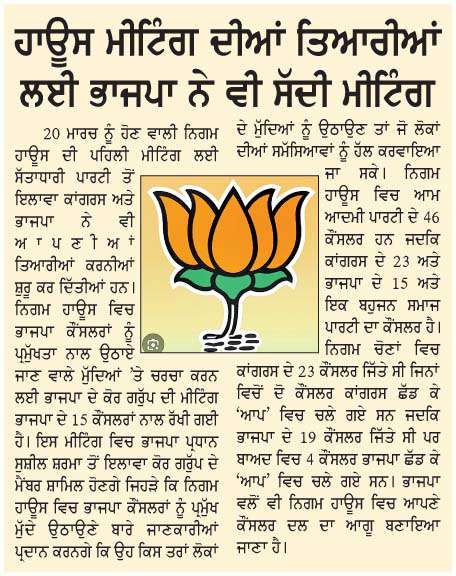 ਹਾਊਸ ਮੀਟਿੰਗ ਦੀਆਂ ਤਿਆਰੀਆਂ ਲਈ ਭਾਜਪਾ ਨੇ ਵੀ ਸੱਦੀ ਮੀਟਿੰਗ

20 ਮਾਰਚ ਨੂੰ ਹੋਣ ਵਾਲੀ ਨਿਗਮ ਹਾਊਸ ਦੀ ਪਹਿਲੀ ਮੀਟਿੰਗ ਲਈ ਸੱਤਾਧਾਰੀ ਪਾਰਟੀ ਤੋਂ ਇਲਾਵਾ ਕਾਂਗਰਸ ਅਤੇ ਭਾਜਪਾ ਨੇ ਵੀ ਆਪਣੀਆਂ ਤਿਆਰੀਆਂ ਕਰਨੀਆਂ ਸ਼ੁਰੂ ਕਰ ਦਿੱਤੀਆਂ ਹਨ। ਨਿਗਮ ਹਾਊਸ ਵਿਚ ਭਾਜਪਾ ਕੌਂਸਲਰਾਂ ਨੂੰ ਪ੍ਰਮੁੱਖਤਾ ਨਾਲ ਉਠਾਏ ਜਾਣ ਵਾਲੇ ਮੁੱਦਿਆਂ 'ਤੇ ਚਰਚਾ ਕਰਨ ਲਈ ਭਾਜਪਾ ਦੇ ਕੋਰ ਗਰੁੱਪ ਦੀ ਮੀਟਿੰਗ ਭਾਜਪਾ ਦੇ 15 ਕੌਂਸਲਰਾਂ ਨਾਲ ਰੱਖੀ ਗਈ ਹੈ। ਇਸ ਮੀਟਿੰਗ ਵਿਚ ਭਾਜਪਾ ਪ੍ਰਧਾਨ ਸੁਸ਼ੀਲ ਸ਼ਰਮਾ ਤੋਂ ਇਲਾਵਾ ਕੋਰ ਗਰੁੱਪ ਦੇ ਮੈਂਬਰ ਸ਼ਾਮਿਲ ਹੋਣਗੇ ਜਿਹੜੇ ਕਿ ਨਿਗਮ ਹਾਊਸ ਵਿਚ ਭਾਜਪਾ ਕੌਂਸਲਰਾਂ ਨੂੰ ਪ੍ਰਮੁੱਖ ਮੁੱਦੇ ਉਠਾਉਣੇ ਬਾਰੇ ਜਾਣਕਾਰੀਆਂ ਪ੍ਰਦਾਨ ਕਰਨਗੇ ਕਿ ਉਹ ਕਿਸ ਤਰਾਂ ਲੋਕਾਂ ਦੇ ਮੁੱਦਿਆਂ ਨੂੰ ਉਠਾਉਣ ਤਾਂ ਜੋ ਲੋਕਾਂ ਦੀਆਂ ਸਮੱਸਿਆਵਾਂ ਨੂੰ ਹੱਲ ਕਰਵਾਇਆ ਜਾ ਸਕੇ। ਨਿਗਮ ਹਾਊਸ ਵਿਚ ਆਮ ਆਦਮੀ ਪਾਰਟੀ ਦੇ 46 ਕੌਂਸਲਰ ਹਨ ਜਦਕਿ ਕਾਂਗਰਸ ਦੇ 23 ਅਤੇ ਭਾਜਪਾ ਦੇ 15 ਅਤੇ ਇਕ ਬਹੁਜਨ ਸਮਾਜ ਪਾਰਟੀ ਦਾ ਕੌਂਸਲਰ ਹੈ। ਨਿਗਮ ਚੋਣਾਂ ਵਿਚ ਕਾਂਗਰਸ ਦੇ 23 ਕੌਂਸਲਰ ਜਿੱਤੇ ਸੀ ਜਿਨਾਂ ਵਿਚੋਂ ਦੋ ਕੌਂਸਲਰ ਕਾਂਗਰਸ ਛੱਡ ਕੇ 'ਆਪ' ਵਿਚ ਚਲੇ ਗਏ ਸਨ ਜਦਕਿ ਭਾਜਪਾ ਦੇ 19 ਕੌਂਸਲਰ ਜਿੱਤੇ ਸੀ ਪਰ ਬਾਅਦ ਵਿਚ 4 ਕੌਂਸਲਰ ਭਾਜਪਾ ਛੱਡ ਕੇ 'ਆਪ' ਵਿਚ ਚਲੇ ਗਏ ਸਨ। ਭਾਜਪਾ ਵਲੋਂ ਵੀ ਨਿਗਮ ਹਾਊਸ ਵਿਚ ਆਪਣੇ ਕੌਂਸਲਰ ਦਲ ਦਾ ਆਗੂ ਬਣਾਇਆ ਜਾਣਾ ਹੈ।